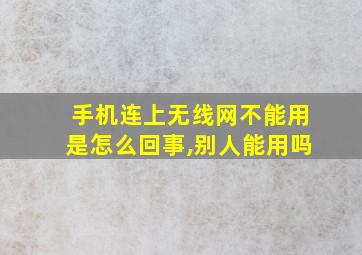 手机连上无线网不能用是怎么回事,别人能用吗